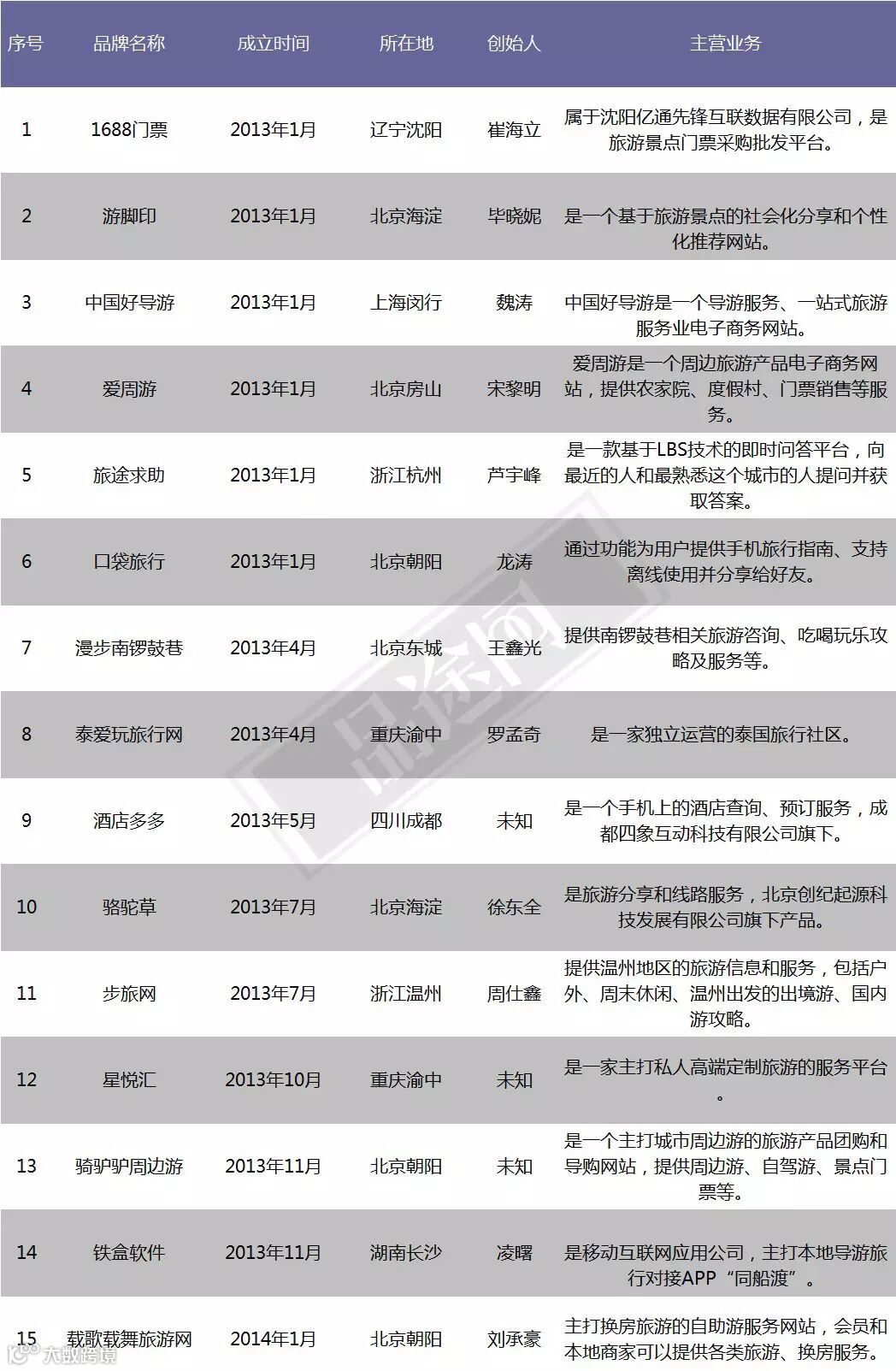 | 序号 | 品牌名称 | 成立时间 | 所在地 | 创始人 | 主营业务 |
|---|---|---|---|---|---|
| 1 | 1688门票 | 2013年1月 | 辽宁沈阳 | 崔海立 | 属于沈阳亿通先锋互联数据有限公司，是旅游景点门票采购批发平台。 |
| 2 | 游脚印 | 2013年1月 | 北京海淀 | 毕晓妮 | 是一个基于旅游景点的社会化分享和个性化推荐网站。 |
| 3 | 中国好导游 | 2013年1月 | 上海闵行 | 魏涛 | 中国好导游是一个导游服务、一站式旅游服务业电子商务网站。 |
| 4 | 爱周游 | 2013年1月 | 北京房山 | 宋黎明 | 爱周游是一个周边旅游产品电子商务网站，提供农家院、度假村、门票销售等服务。 |
| 5 | 旅途求助 | 2013年1月 | 浙江杭州 | 芦宇峰 | 是一款基于LBS技术的即时问答平台，向最近的人和最熟悉这个城市的人提问并获取答案。 |
| 6 | 口袋旅行 | 2013年1月 | 北京朝阳 | 龙涛 | 通过功能为用户提供手机旅行指南、支持离线使用并分享给好友。 |
| 7 | 漫步南锣鼓巷 | 2013年4月 | 北京东城 | 王鑫光 | 提供南锣鼓巷相关旅游咨询、吃喝玩乐攻略及服务等。 |
| 8 | 泰爱玩旅行网 | 2013年4月 | 重庆渝中 | 罗孟奇 | 是一家独立运营的泰国旅行社区。 |
| 9 | 酒店多多 | 2013年5月 | 四川成都 | 未知 | 是一个手机上的酒店查询、预订服务，成都四象互动科技有限公司旗下。 |
| 10 | 骆驼草 | 2013年7月 | 北京海淀 | 徐东全 | 是旅游分享和线路服务，北京创纪起源科技发展有限公司旗下产品。 |
| 11 | 步旅网 | 2013年7月 | 浙江温州 | 周仕鑫 | 提供温州地区的旅游信息和服务，包括户外、周末休闲、温州出发的出境游、国内游攻略。 |
| 12 | 星悦汇 | 2013年10月 | 重庆渝中 | 未知 | 是一家主打私人高端定制旅游的服务平台。 |
| 13 | 骑驴驴周边游 | 2013年11月 | 北京朝阳 | 未知 | 是一个主打城市周边游的旅游产品团购和导购网站，提供周边游、自驾游、景点门票等。 |
| 14 | 铁盒软件 | 2013年11月 | 湖南长沙 | 凌曙 | 是移动互联网应用公司，主打本地导游旅行对接APP“同船渡”。 |
| 15 | 载歌载舞旅游网 | 2014年1月 | 北京朝阳 | 刘承豪 | 主打换房旅游的自助游服务网站，会员和本地商家可以提供各类旅游、换房服务。 |

品途网

大数跨境